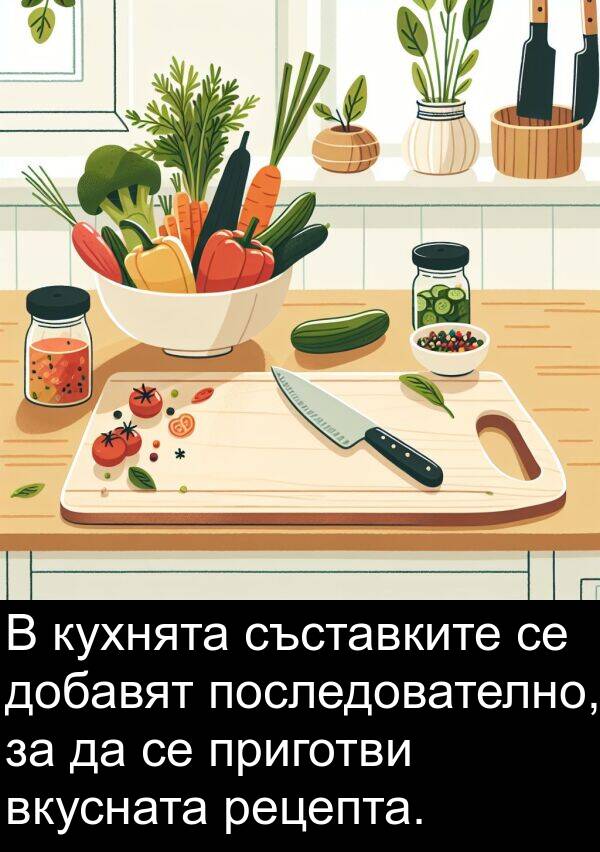 В кухнята съставките се добавят последователно, за да се приготви вкусната рецепта.